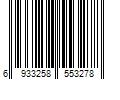 6 933258 553278